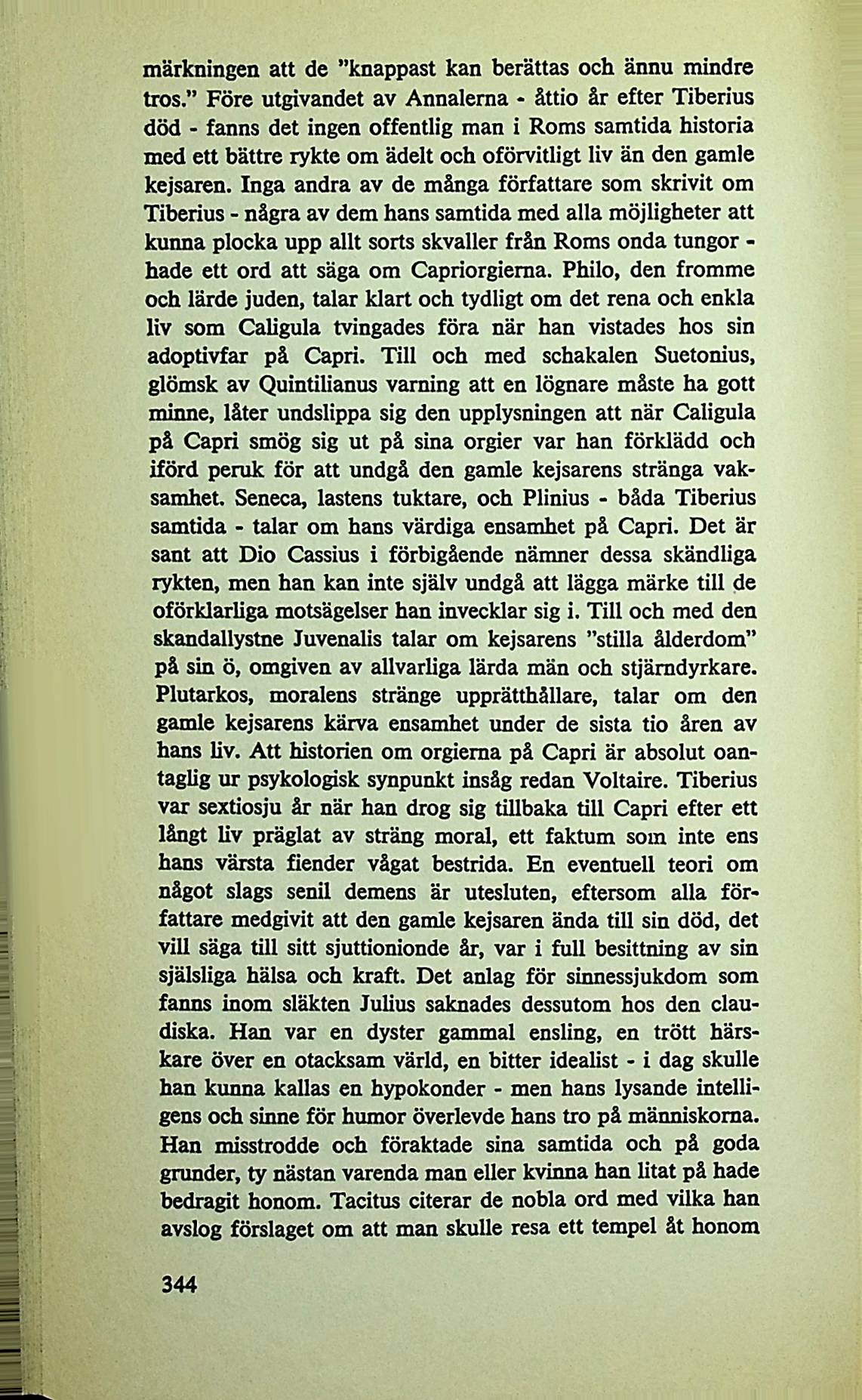 märkningen att de "knappast kan berättas och ännu mindre tros." Före utgivandet av Annalerna - åttio år efter Tiberius död - fanns det ingen offentlig man i Roms samtida historia med ett bättre rykte om ädelt och oförvitligt liv än den gamle kejsaren. Inga andra av de många författare som skrivit om Tiberius - några av dem hans samtida med alla möjligheter att kunna plocka upp allt sorts skvaller från Roms onda tungor - hade ett ord att säga om Capriorgierna. Philo, den fromme och lärde juden, talar klart och tydligt om det rena och enkla liv som Caligula tvingades föra när han vistades hos sin adoptivfar på Capri. Till och med schakalen Suetonius, glömsk av Quintilianus varning att en lögnare måste ha gott minne, låter undslippa sig den upplysningen att när Caligula på Capri smög sig ut på sina orgier var han förklädd och iförd peruk för att undgå den gamle kejsarens stränga vaksamhet. Seneca, lastens tuktare, och Plinius - båda Tiberius samtida - talar om hans värdiga ensamhet på Capri. Det är sant att Dio Cassius i förbigående nämner dessa skändliga rykten, men han kan inte själv undgå att lägga märke till de oförklarliga motsägelser han invecklar sig i. Till och med den skandallystne Juvenalis talar om kejsarens "stilla ålderdom" på sin ö, omgiven av allvarliga lärda män och stjärndyrkare. Plutarkos, moralens stränge upprätthållare, talar om den gamle kejsarens kärva ensamhet under de sista tio åren av hans liv. Att historien om orgierna på Capri är absolut oantaglig ur psykologisk synpunkt insåg redan Voltaire. Tiberius var sextiosju år när han drog sig tillbaka till Capri efter ett långt liv präglat av sträng moral, ett faktum som inte ens hans värsta fiender vågat bestrida. En eventuell teori om något slags senil demens är utesluten, eftersom alla författare medgivit att den gamle kejsaren ända till sin död, det vill säga till sitt sjuttionionde år, var i full besittning av sin själsliga hälsa och kraft. Det anlag för sinnessjukdom som fanns inom släkten Julius saknades dessutom hos den claudiska. Han var en dyster gammal ensling, en trött härskare över en otacksam värld, en bitter idealist - i dag skulle han kunna kallas en hypokonder - men hans lysande intelligens och sinne för humor överlevde hans tro på människorna. Han misstrodde och föraktade sina samtida och på goda grunder, ty nästan varenda man eller kvinna han litat på hade bedragit honom. Tacitus citerar de nobla ord med vilka han avslog förslaget om att man skulle resa ett tempel åt honom

344